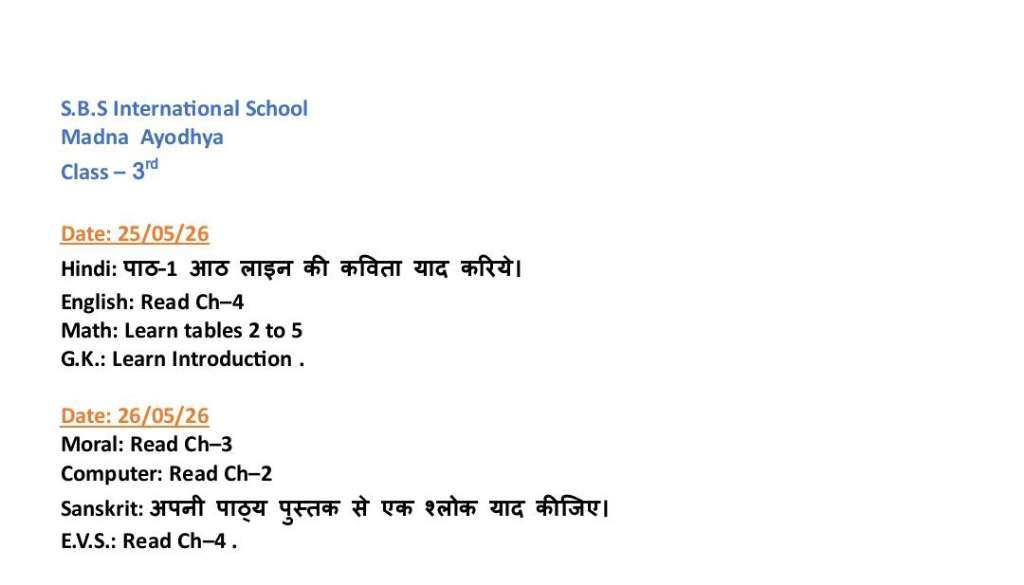 S.B.S International School
Madna Ayodhya
Class – 3rd

Date: 25/05/26
Hindi: पाठ-1 आठ लाइन की कविता याद करिये।
English: Read Ch–4
Math: Learn tables 2 to 5
G.K.: Learn Introduction .

Date: 26/05/26
Moral: Read Ch–3
Computer: Read Ch–2
Sanskrit: अपनी पाठ्य पुस्तक से एक श्लोक याद कीजिए।
E.V.S.: Read Ch–4 .